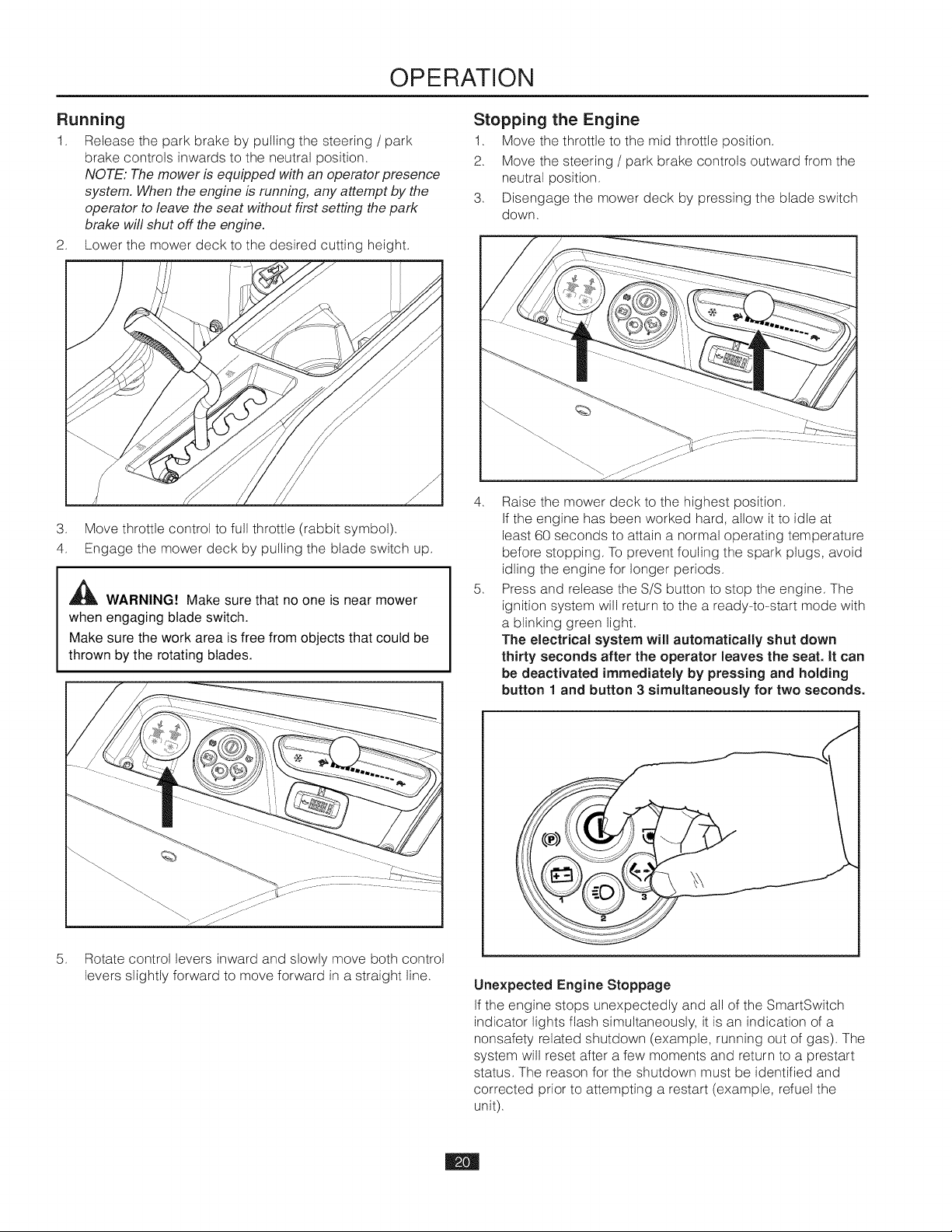 OPERATION

Running

1. Release the park brake by pulling the steering / park brake controls inwards to the neutral position.
NOTE: The mower is equipped with an operator presence system. When the engine is running, any attempt by the operator to leave the seat without first setting the park brake will shut off the engine.

2. Lower the mower deck to the desired cutting height.

3. Move throttle control to full throttle (rabbit symbol).

4. Engage the mower deck by pulling the blade switch up.

WARNING! Make sure that no one is near mower when engaging blade switch.

Make sure the work area is free from objects that could be thrown by the rotating blades.

5. Rotate control levers inward and slowly move both control levers slightly forward to move forward in a straight line.

Stopping the Engine

1. Move the throttle to the mid throttle position.

2. Move the steering / park brake controls outward from the neutral position.

3. Disengage the mower deck by pressing the blade switch down.

4. Raise the mower deck to the highest position.
If the engine has been worked hard, allow it to idle at least 60 seconds to attain a normal operating temperature before stopping. To prevent fouling the spark plugs, avoid idling the engine for longer periods.

5. Press and release the S/S button to stop the engine. The ignition system will return to the a ready-to-start mode with a blinking green light.
The electrical system will automatically shut down thirty seconds after the operator leaves the seat. It can be deactivated immediately by pressing and holding button 1 and button 3 simultaneously for two seconds.

1
2
3

Unexpected Engine Stoppage

If the engine stops unexpectedly and all of the SmartSwitch indicator lights flash simultaneously, it is an indication of a nonsafety related shutdown (example, running out of gas). The system will reset after a few moments and return to a prestart status. The reason for the shutdown must be identified and corrected prior to attempting a restart (example, refuel the unit).

20